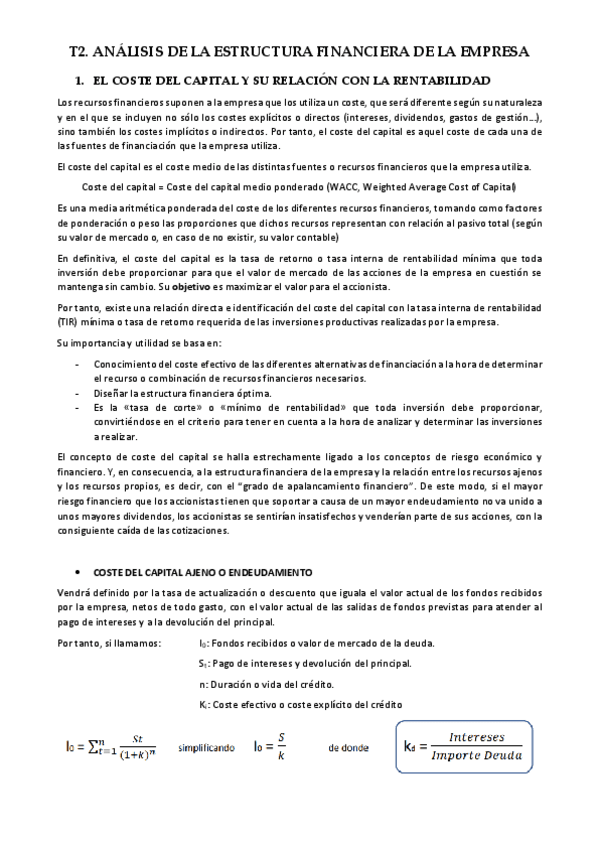 T2. ANÁLISIS DE LA ESTRUCTURA FINANCIERA DE LA EMPRESA

1. EL COSTE DEL CAPITAL Y SU RELACIÓN CON LA RENTABILIDAD

Los recursos financieros suponen a la empresa que los utiliza un coste, que será diferente según su naturaleza y en el que se incluyen no sólo los costes explícitos o directos (intereses, dividendos, gastos de gestión…), sino también los costes implícitos o indirectos. Por tanto, el coste del capital es aquel coste de cada una de las fuentes de financiación que la empresa utiliza.

El coste del capital es el coste medio de las distintas fuentes o recursos financieros que la empresa utiliza.

Coste del capital = Coste del capital medio ponderado (WACC, Weighted Average Cost of Capital)

Es una media aritmética ponderada del coste de los diferentes recursos financieros, tomando como factores de ponderación o peso las proporciones que dichos recursos representan con relación al pasivo total (según su valor de mercado o, en caso de no existir, su valor contable)

En definitiva, el coste del capital es la tasa de retorno o tasa interna de rentabilidad mínima que toda inversión debe proporcionar para que el valor de mercado de las acciones de la empresa en cuestión se mantenga sin cambio. Su objetivo es maximizar el valor para el accionista.

Por tanto, existe una relación directa e identificación del coste del capital con la tasa interna de rentabilidad (TIR) mínima o tasa de retorno requerida de las inversiones productivas realizadas por la empresa.

Su importancia y utilidad se basa en:

- Conocimiento del coste efectivo de las diferentes alternativas de financiación a la hora de determinar el recurso o combinación de recursos financieros necesarios.
- Diseñar la estructura financiera óptima.
- Es la «tasa de corte» o «mínimo de rentabilidad» que toda inversión debe proporcionar, convirtiéndose en el criterio para tener en cuenta a la hora de analizar y determinar las inversiones a realizar.

El concepto de coste del capital se halla estrechamente ligado a los conceptos de riesgo económico y financiero. Y, en consecuencia, a la estructura financiera de la empresa y la relación entre los recursos ajenos y los recursos propios, es decir, con el "grado de apalancamiento financiero". De este modo, si el mayor riesgo financiero que los accionistas tienen que soportar a causa de un mayor endeudamiento no va unido a unos mayores dividendos, los accionistas se sentirían insatisfechos y venderían parte de sus acciones, con la consiguiente caída de las cotizaciones.

• COSTE DEL CAPITAL AJENO O ENDEUDAMIENTO

Vendrá definido por la tasa de actualización o descuento que iguala el valor actual de los fondos recibidos por la empresa, netos de todo gasto, con el valor actual de las salidas de fondos previstas para atender al pago de intereses y a la devolución del principal.

Por tanto, si llamamos: $I_0$: Fondos recibidos o valor de mercado de la deuda.

$S_t$: Pago de intereses y devolución del principal.

n: Duración o vida del crédito.

$K_i$: Coste efectivo o coste explícito del crédito

$I_0 = \sum_{t=1}^{n} \frac{St}{(1+k)^n}$ simplificando $I_0 = \frac{S}{k}$ de donde $k_d = \frac{Intereses}{Importe\ Deuda}$